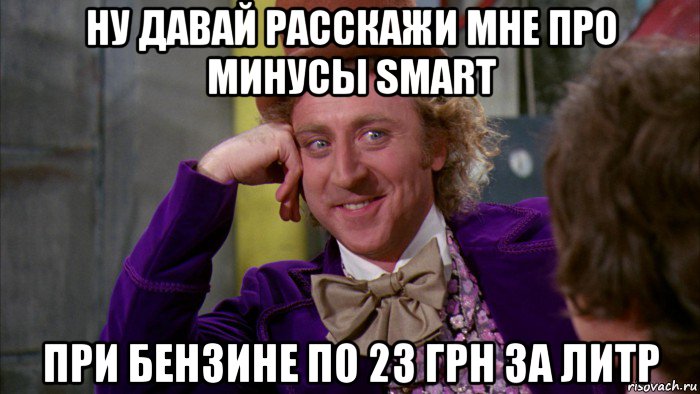 НУ ДАВАЙ РАССКАЖИ МНЕ ПРО МИНУСЫ SMART

ПРИ БЕНЗИНЕ ПО 23 ГРН ЗА ЛИТР

risovach.ru